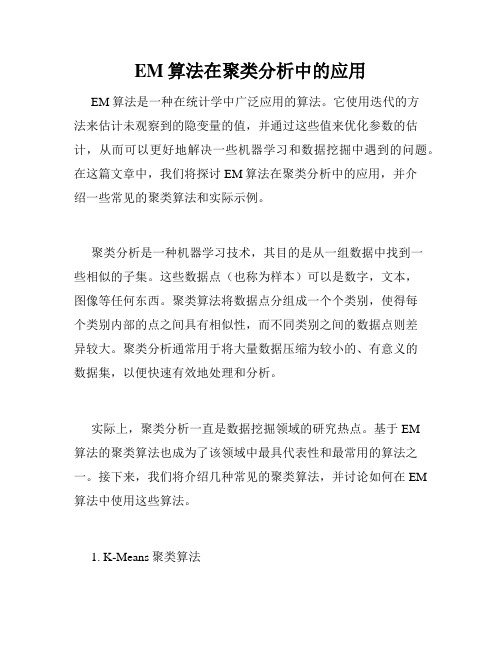 EM 算法在聚类分析中的应用

EM 算法是一种在统计学中广泛应用的算法。它使用迭代的方法来估计未观察到的隐变量的值，并通过这些值来优化参数的估计，从而可以更好地解决一些机器学习和数据挖掘中遇到的问题。在这篇文章中，我们将探讨 EM 算法在聚类分析中的应用，并介绍一些常见的聚类算法和实际示例。

聚类分析是一种机器学习技术，其目的是从一组数据中找到一些相似的子集。这些数据点（也称为样本）可以是数字，文本，图像等任何东西。聚类算法将数据点分组成一个个类别，使得每个类别内部的点之间具有相似性，而不同类别之间的数据点则差异较大。聚类分析通常用于将大量数据压缩为较小的、有意义的数据集，以便快速有效地处理和分析。

实际上，聚类分析一直是数据挖掘领域的研究热点。基于 EM 算法的聚类算法也成为了该领域中最具代表性和最常用的算法之一。接下来，我们将介绍几种常见的聚类算法，并讨论如何在 EM 算法中使用这些算法。

1. K-Means 聚类算法